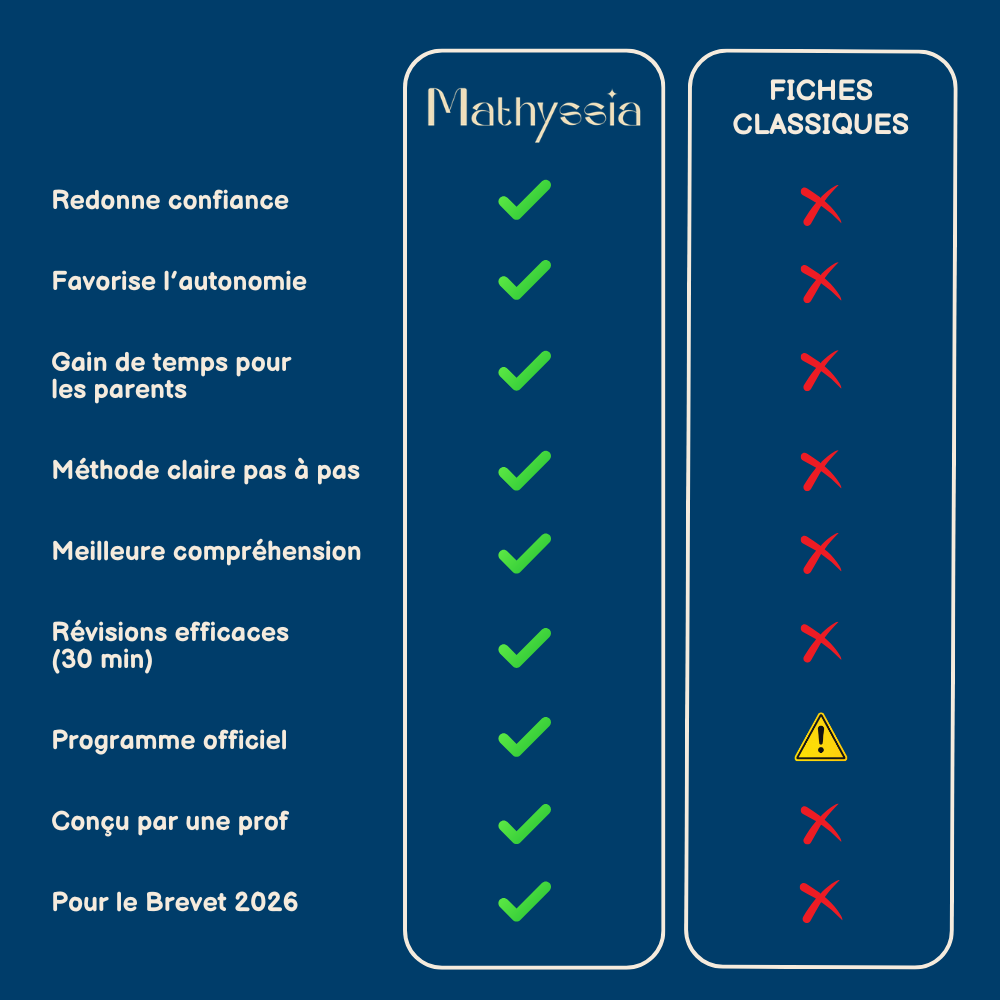 |  | Mathyssia | FICHES CLASSIQUES |
|---|---|---|
| Redonne confiance | ✓ | ✗ |
| Favorise l’autonomie | ✓ | ✗ |
| Gain de temps pour les parents | ✓ | ✗ |
| Méthode claire pas à pas | ✓ | ✗ |
| Meilleure compréhension | ✓ | ✗ |
| Révisions efficaces (30 min) | ✓ | ✗ |
| Programme officiel | ✓ | ⚠ |
| Conçu par une prof | ✓ | ✗ |
| Pour le Brevet 2026 | ✓ | ✗ |